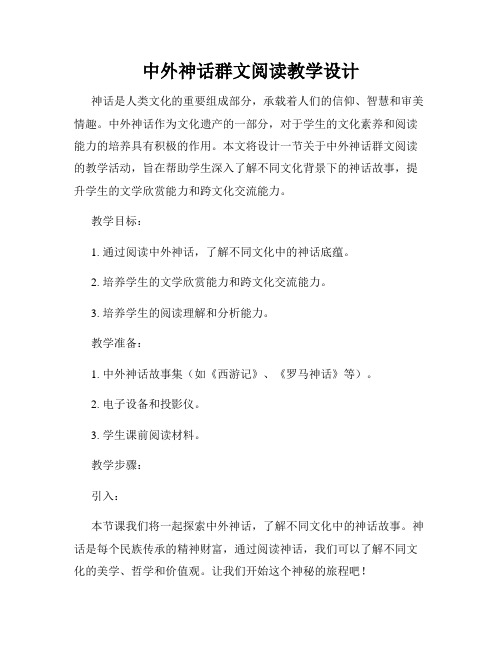 中外神话群文阅读教学设计

神话是人类文化的重要组成部分，承载着人们的信仰、智慧和审美情趣。中外神话作为文化遗产的一部分，对于学生的文化素养和阅读能力的培养具有积极的作用。本文将设计一节关于中外神话群文阅读的教学活动，旨在帮助学生深入了解不同文化背景下的神话故事，提升学生的文学欣赏能力和跨文化交流能力。

教学目标：

1. 通过阅读中外神话，了解不同文化中的神话底蕴。

2. 培养学生的文学欣赏能力和跨文化交流能力。

3. 培养学生的阅读理解和分析能力。

教学准备：

1. 中外神话故事集（如《西游记》、《罗马神话》等）。

2. 电子设备和投影仪。

3. 学生课前阅读材料。

教学步骤：

引入：

本节课我们将一起探索中外神话，了解不同文化中的神话故事。神话是每个民族传承的精神财富，通过阅读神话，我们可以了解不同文化的美学、哲学和价值观。让我们开始这个神秘的旅程吧！